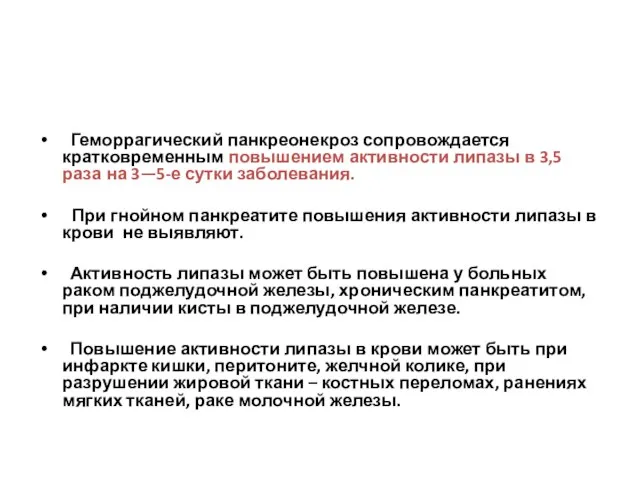 • Геморрагический панкреонекроз сопровождается кратковременным повышением активности липазы в 3,5 раза на 3—5-е сутки заболевания.

• При гнойном панкреатите повышения активности липазы в крови не выявляют.

• Активность липазы может быть повышена у больных раком поджелудочной железы, хроническим панкреатитом, при наличии кисты в поджелудочной железе.

• Повышение активности липазы в крови может быть при инфаркте кишки, перитоните, желчной колике, при разрушении жировой ткани – костных переломах, ранениях мягких тканей, раке молочной железы.